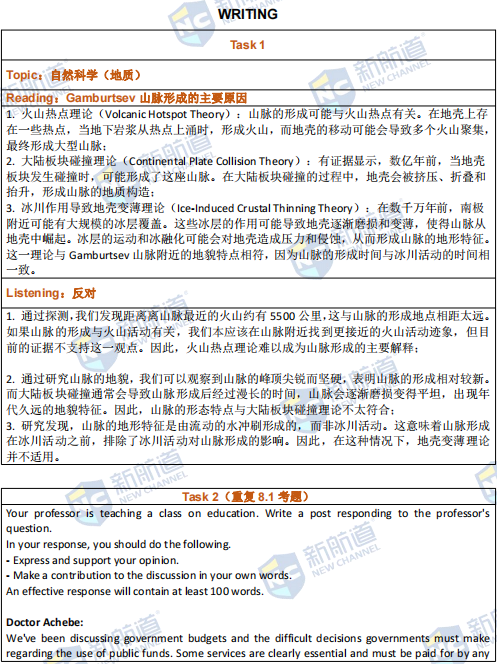 WRITING

Task 1

Topic：自然科学（地质）

Reading：Gamburtsev 山脉形成的主要原因

1. 火山热点理论（Volcanic Hotspot Theory）：山脉的形成可能与火山热点有关。在地壳上存在一些热点，当地下岩浆从热点上涌时，形成火山，而地壳的移动可能会导致多个火山聚集，最终形成大型山脉；
2. 大陆板块碰撞理论（Continental Plate Collision Theory）：有证据显示，数亿年前，当地壳板块发生碰撞时，可能形成了这座山脉。在大陆板块碰撞的过程中，地壳会被挤压、折叠和抬升，形成山脉的地质构造；
3. 冰川作用导致地壳变薄理论（Ice-Induced Crustal Thinning Theory）：在数千万年前，南极附近可能有大规模的冰层覆盖。这些冰层的作用可能导致地壳逐渐磨损和变薄，使得山脉从地壳中崛起。冰层的运动和冰融化可能会对地壳造成压力和侵蚀，从而形成山脉的地形特征。这一理论与 Gamburtsev 山脉附近的地貌特点相符，因为山脉的形成时间与冰川活动的时间相一致。

Listening：反对

1. 通过探测，我们发现距离离山脉最近的火山约有 5500 公里，这与山脉的形成地点相距太远。如果山脉的形成与火山活动有关，我们本应该在山脉附近找到更接近的火山活动迹象，但目前的证据不支持这一观点。因此，火山热点理论难以成为山脉形成的主要解释；

2. 通过研究山脉的地貌，我们可以观察到山脉的峰顶尖锐而坚硬，表明山脉的形成相对较新。而大陆板块碰撞通常会导致山脉形成后经过漫长的时间，山脉会逐渐磨损变得平坦，出现年代久远的地貌特征。因此，山脉的形态特点与大陆板块碰撞理论不太符合；
3. 研究发现，山脉的地形特征是由流动的水冲刷形成的，而非冰川活动。这意味着山脉形成在冰川活动之前，排除了冰川活动对山脉形成的影响。因此，在这种情况下，地壳变薄理论并不适用。

Task 2（重复 8.1 考题）

Your professor is teaching a class on education. Write a post responding to the professor's question.
In your response, you should do the following.
- Express and support your opinion.
- Make a contribution to the discussion in your own words.
An effective response will contain at least 100 words.

Doctor Achebe:
We've been discussing government budgets and the difficult decisions governments must make regarding the use of public funds. Some services are clearly essential and must be paid for by any